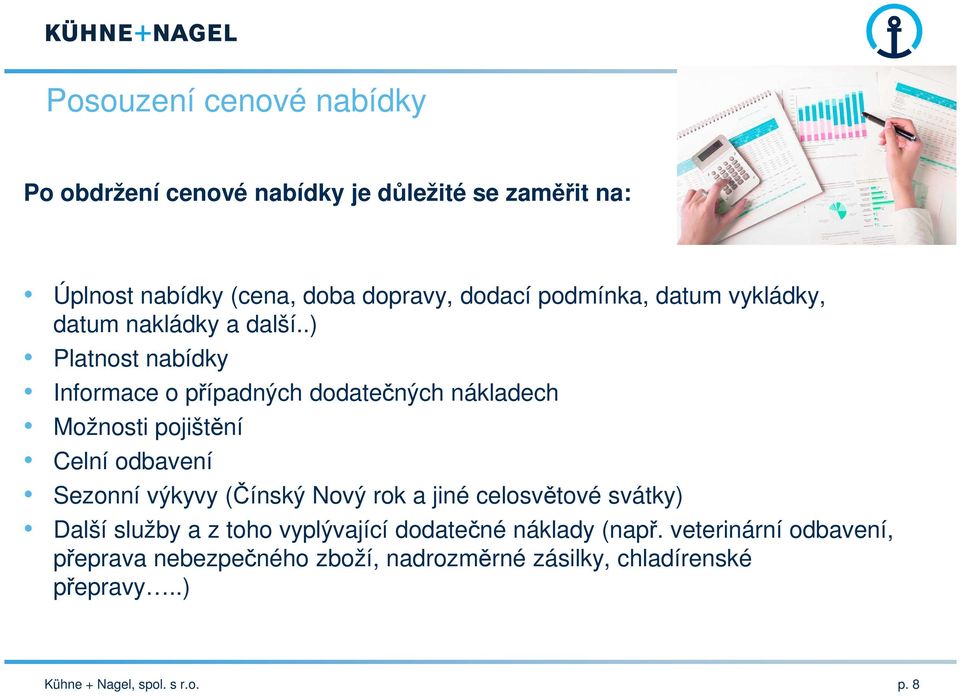 KÜHNE+NAGEL

Posouzení cenové nabídky

Po obdržení cenové nabídky je důležité se zaměřit na:

• Úplnost nabídky (cena, doba dopravy, dodací podmínka, datum vykládky, datum nakládky a další..)
• Platnost nabídky
• Informace o případných dodatečných nákladech
• Možnosti pojištění
• Celní odbavení
• Sezonní výkyvy (Čínský Nový rok a jiné celosvětové svátky)
• Další služby a z toho vyplývající dodatečné náklady (např. veterinární odbavení, přeprava nebezpečného zboží, nadrozměrné zásilky, chladírenské přepravy…..)

Kühne + Nagel, spol. s r.o.

p. 8